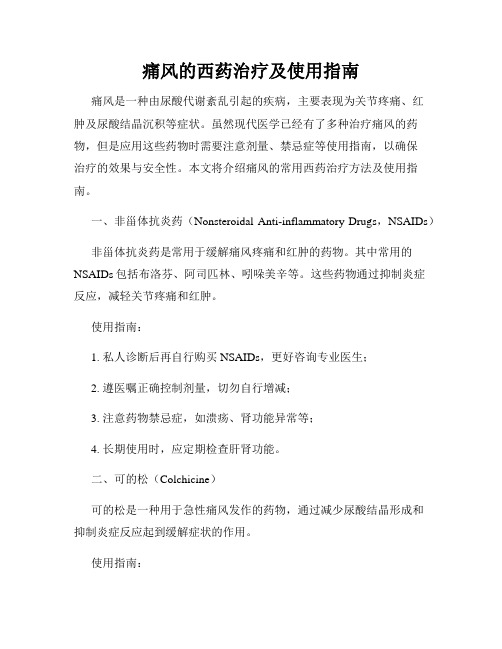 痛风的西药治疗及使用指南

痛风是一种由尿酸代谢紊乱引起的疾病，主要表现为关节疼痛、红肿及尿酸结晶沉积等症状。虽然现代医学已经有了多种治疗痛风的药物，但是应用这些药物时需要注意剂量、禁忌症等使用指南，以确保治疗的效果与安全性。本文将介绍痛风的常用西药治疗方法及使用指南。

一、非甾体抗炎药（Nonsteroidal Anti-inflammatory Drugs，NSAIDs）

非甾体抗炎药是常用于缓解痛风疼痛和红肿的药物。其中常用的NSAIDs包括布洛芬、阿司匹林、吲哚美辛等。这些药物通过抑制炎症反应，减轻关节疼痛和红肿。

使用指南：

1. 私人诊断后再自行购买NSAIDs，更好咨询专业医生；

2. 遵医嘱正确控制剂量，切勿自行增减；

3. 注意药物禁忌症，如溃疡、肾功能异常等；

4. 长期使用时，应定期检查肝肾功能。

二、可的松（Colchicine）

可的松是一种用于急性痛风发作的药物，通过减少尿酸结晶形成和抑制炎症反应起到缓解症状的作用。

使用指南：